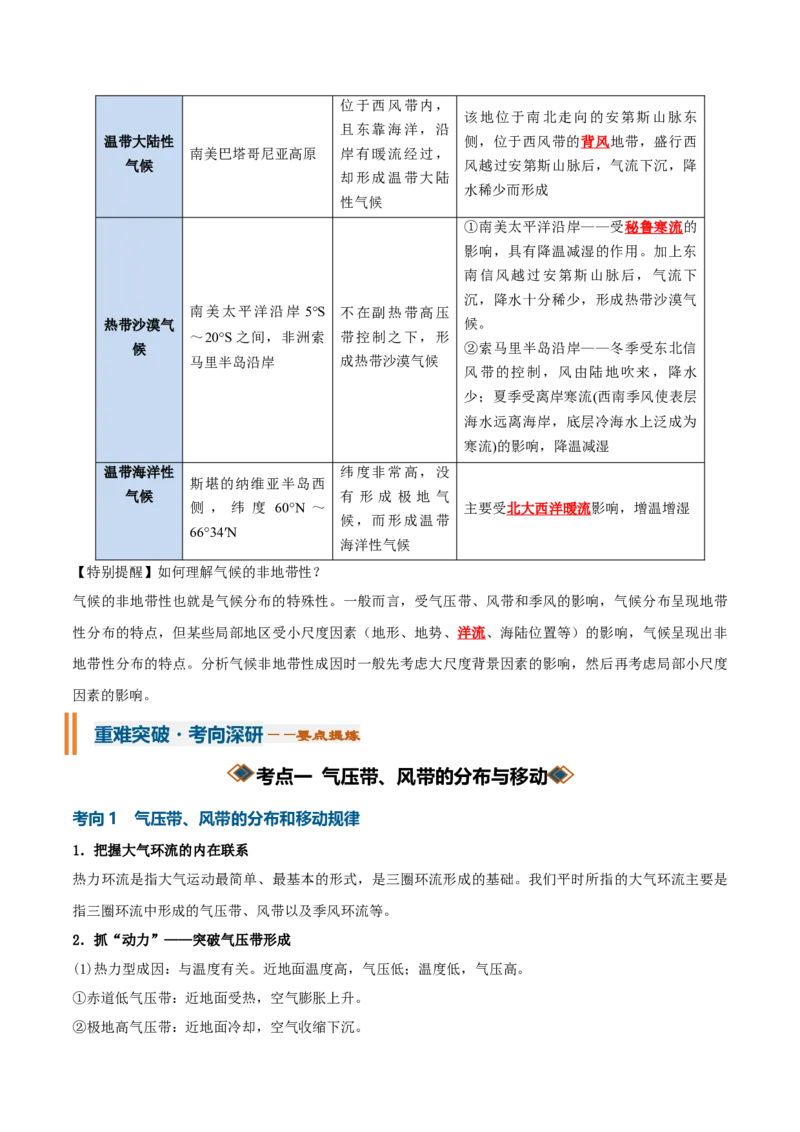 | 温带大陆性气候 | 南美巴塔哥尼亚高原 | 位于西风带内，且东靠海洋，沿岸有暖流经过，却形成温带大陆性气候 | 该地位于南北走向的安第斯山脉东侧，位于西风带的背风地带，盛行西风越过安第斯山脉后，气流下沉，降水稀少而形成 |
|---|---|---|---|
| 热带沙漠气候 | 南美太平洋沿岸5°S～20°S之间，非洲索马里半岛沿岸 | 不在副热带高压带控制之下，形成热带沙漠气候 | ①南美太平洋沿岸——受秘鲁寒流的影响，具有降温减湿的作用。加上东南信风越过安第斯山脉后，气流下沉，降水十分稀少，形成热带沙漠气候。②索马里半岛沿岸——冬季受东北信风带的控制，风由陆地吹来，降水少；夏季受离岸寒流(西南季风使表层海水远离海岸，底层冷海水上泛成为寒流)的影响，降温减湿 |
| 温带海洋性气候 | 斯堪的纳维亚半岛西侧，纬度60°N～66°34′N | 纬度非常高，没有形成极地气候，而形成温带海洋性气候 | 主要受北大西洋暖流影响，增温增湿 |

【特别提醒】如何理解气候的非地带性？

气候的非地带性也就是气候分布的特殊性。一般而言，受气压带、风带和季风的影响，气候分布呈现地带性分布的特点，但某些局部地区受小尺度因素（地形、地势、洋流、海陆位置等）的影响，气候呈现出非地带性分布的特点。分析气候非地带性成因时一般先考虑大尺度背景因素的影响，然后再考虑局部小尺度因素的影响。

重难突破·考向深研——要点提炼

考点一 气压带、风带的分布与移动

考向1 气压带、风带的分布和移动规律

1．把握大气环流的内在联系

热力环流是指大气运动最简单、最基本的形式，是三圈环流形成的基础。我们平时所指的大气环流主要是指三圈环流中形成的气压带、风带以及季风环流等。

2．抓“动力”——突破气压带形成

(1)热力型成因：与温度有关。近地面温度高，气压低；温度低，气压高。

①赤道低气压带：近地面受热，空气膨胀上升。

②极地高气压带：近地面冷却，空气收缩下沉。